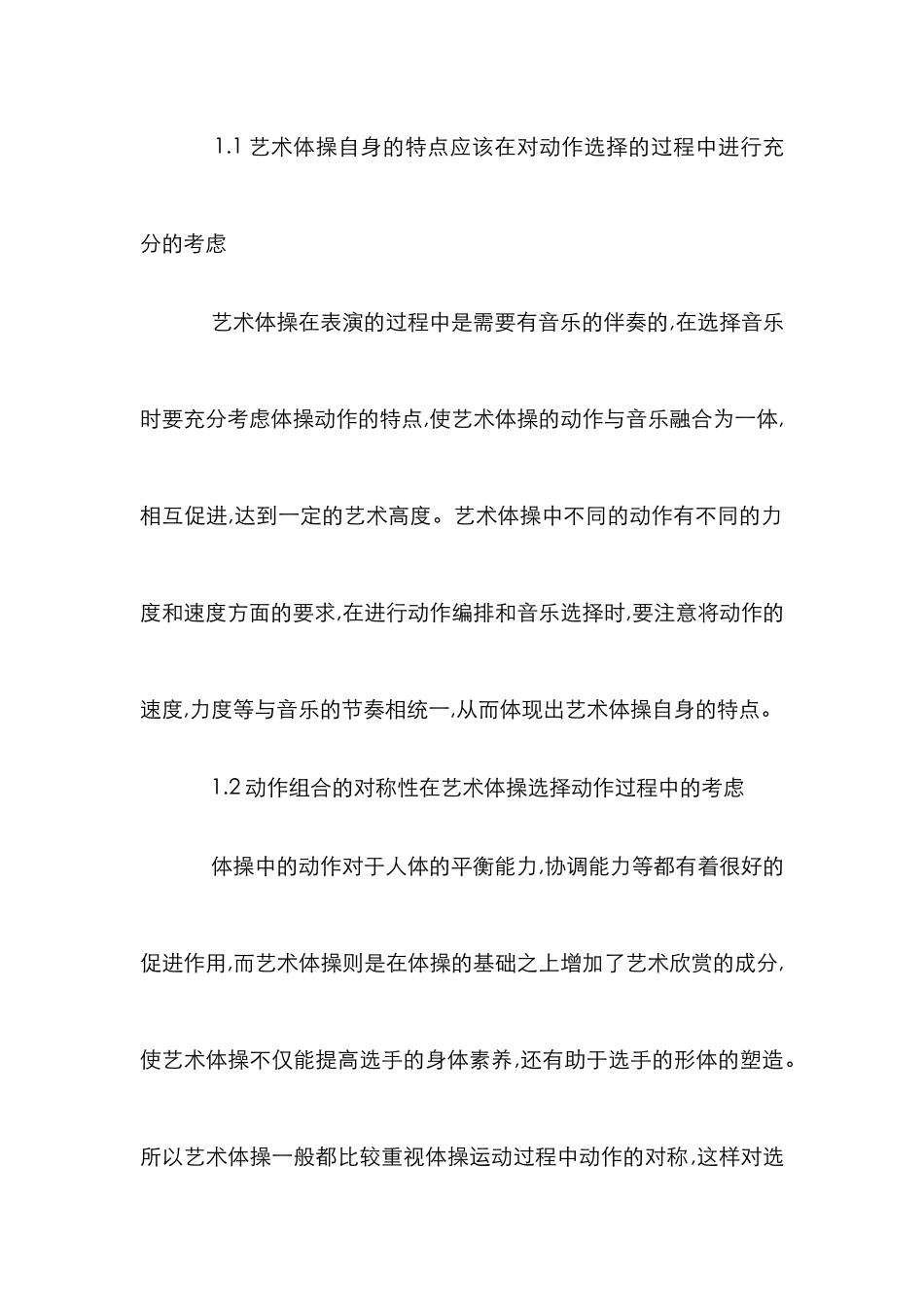 1.1 艺术体操自身的特点应该在对动作选择的过程中进行充分的考虑

艺术体操在表演的过程中是需要有音乐的伴奏的,在选择音乐时要充分考虑体操动作的特点,使艺术体操的动作与音乐融合为一体,相互促进,达到一定的艺术高度。艺术体操中不同的动作有不同的力度和速度方面的要求,在进行动作编排和音乐选择时,要注意将动作的速度,力度等与音乐的节奏相统一,从而体现出艺术体操自身的特点。

1.2 动作组合的对称性在艺术体操选择动作过程中的考虑

体操中的动作对于人体的平衡能力,协调能力等都有着很好的促进作用,而艺术体操则是在体操的基础之上增加了艺术欣赏的成分,使艺术体操不仅能提高选手的身体素养,还有助于选手的形体的塑造。所以艺术体操一般都比较重视体操运动过程中动作的对称,这样对选